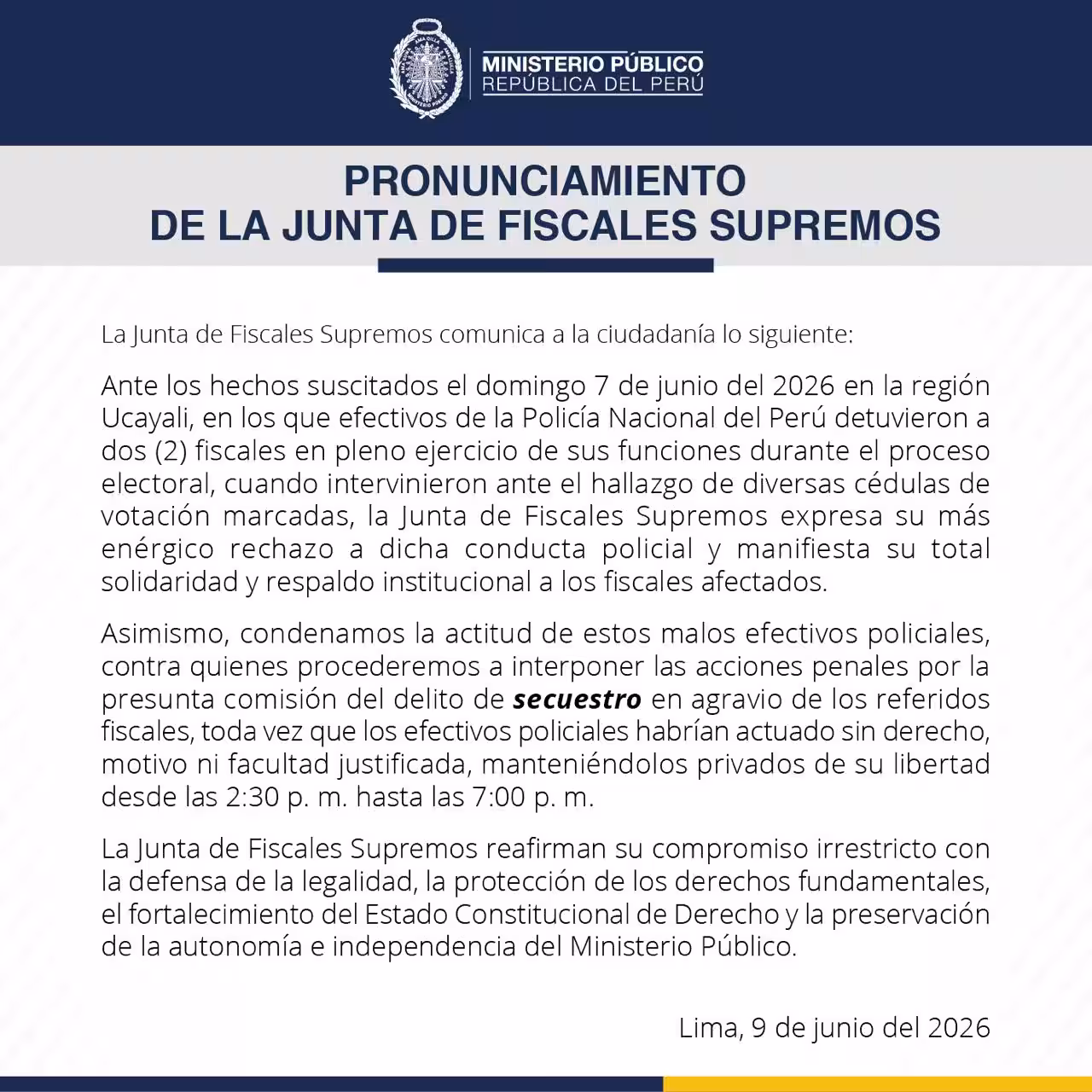 MINISTERIO PÚBLICO
REPÚBLICA DEL PERÚ

PRONUNCIAMIENTO
DE LA JUNTA DE FISCALES SUPREMOS

La Junta de Fiscales Supremos comunica a la ciudadanía lo siguiente:

Ante los hechos suscitados el domingo 7 de junio del 2026 en la región Ucayali, en los que efectivos de la Policía Nacional del Perú detuvieron a dos (2) fiscales en pleno ejercicio de sus funciones durante el proceso electoral, cuando intervinieron ante el hallazgo de diversas cédulas de votación marcadas, la Junta de Fiscales Supremos expresa su más enérgico rechazo a dicha conducta policial y manifiesta su total solidaridad y respaldo institucional a los fiscales afectados.

Asimismo, condenamos la actitud de estos malos efectivos policiales, contra quienes procederemos a interponer las acciones penales por la presunta comisión del delito de secuestro en agravio de los referidos fiscales, toda vez que los efectivos policiales habrían actuado sin derecho, motivo ni facultad justificada, manteniéndolos privados de su libertad desde las 2:30 p. m. hasta las 7:00 p. m.

La Junta de Fiscales Supremos reafirman su compromiso irrestricto con la defensa de la legalidad, la protección de los derechos fundamentales, el fortalecimiento del Estado Constitucional de Derecho y la preservación de la autonomía e independencia del Ministerio Público.

Lima, 9 de junio del 2026